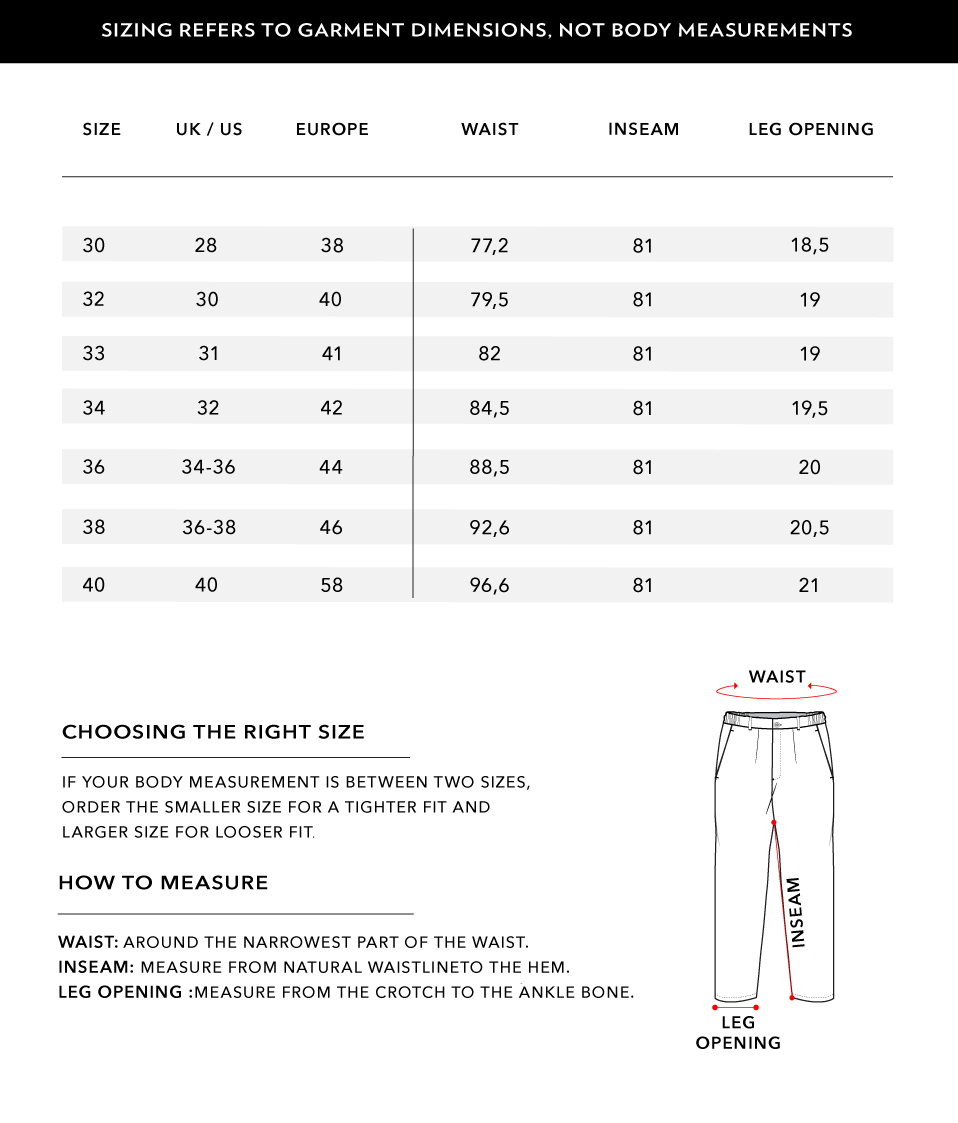 SIZING REFERS TO GARMENT DIMENSIONS, NOT BODY MEASUREMENTS

| SIZE | UK / US | EUROPE | WAIST | INSEAM | LEG OPENING |
|---|---|---|---|---|---|
| 30 | 28 | 38 | 77,2 | 81 | 18,5 |
| 32 | 30 | 40 | 79,5 | 81 | 19 |
| 33 | 31 | 41 | 82 | 81 | 19 |
| 34 | 32 | 42 | 84,5 | 81 | 19,5 |
| 36 | 34-36 | 44 | 88,5 | 81 | 20 |
| 38 | 36-38 | 46 | 92,6 | 81 | 20,5 |
| 40 | 40 | 58 | 96,6 | 81 | 21 |

CHOOSING THE RIGHT SIZE

IF YOUR BODY MEASUREMENT IS BETWEEN TWO SIZES, ORDER THE SMALLER SIZE FOR A TIGHTER FIT AND LARGER SIZE FOR LOOSER FIT.

HOW TO MEASURE

WAIST: AROUND THE NARROWEST PART OF THE WAIST.
INSEAM: MEASURE FROM NATURAL WAISTLINETO THE HEM.
LEG OPENING :MEASURE FROM THE CROTCH TO THE ANKLE BONE.

WAIST

INSEAM

LEG OPENING